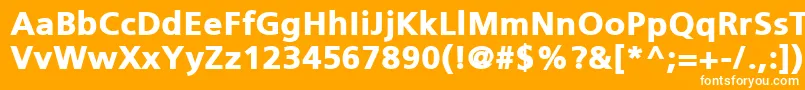 AaBbCcDdEeFfGgHhIiJjKkLlMmNnOoPpQqRrSsTtUu
VvWwXxYyZz1234567890(!@#$%?&[*^;=+-/.,:])
fontsforyou.com